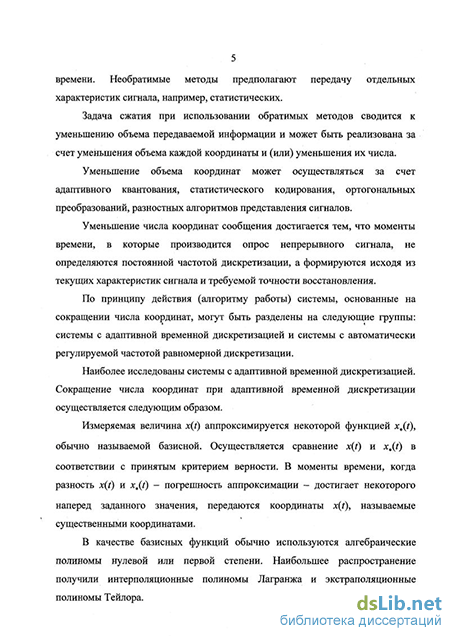 5

времени. Необратимые методы предполагают передачу отдельных характеристик сигнала, например, статистических.

Задача сжатия при использовании обратимых методов сводится к уменьшению объема передаваемой информации и может быть реализована за счет уменьшения объема каждой координаты и (или) уменьшения их числа.

Уменьшение объема координат может осуществляться за счет адаптивного квантования, статистического кодирования, ортогональных преобразований, разностных алгоритмов представления сигналов.

Уменьшение числа координат сообщения достигается тем, что моменты времени, в которые производится опрос непрерывного сигнала, не определяются постоянной частотой дискретизации, а формируются исходя из текущих характеристик сигнала и требуемой точности восстановления.

По принципу действия (алгоритму работы) системы, основанные на сокращении числа координат, могут быть разделены на следующие группы: системы с адаптивной временной дискретизацией и системы с автоматически регулируемой частотой равномерной дискретизации.

Наиболее исследованы системы с адаптивной временной дискретизацией. Сокращение числа координат при адаптивной временной дискретизации осуществляется следующим образом.

Измеряемая величина $x(t)$ аппроксимируется некоторой функцией $x_*(t)$, обычно называемой базисной. Осуществляется сравнение $x(t)$ и $x_*(t)$ в соответствии с принятым критерием верности. В моменты времени, когда разность $x(t)$ и $x_*(t)$ – погрешность аппроксимации – достигает некоторого наперед заданного значения, передаются координаты $x(t)$, называемые существенными координатами.

В качестве базисных функций обычно используются алгебраические полиномы нулевой или первой степени. Наибольшее распространение получили интерполяционные полиномы Лагранжа и экстраполяционные полиномы Тейлора.

dsLib.net
библиотека диссертаций